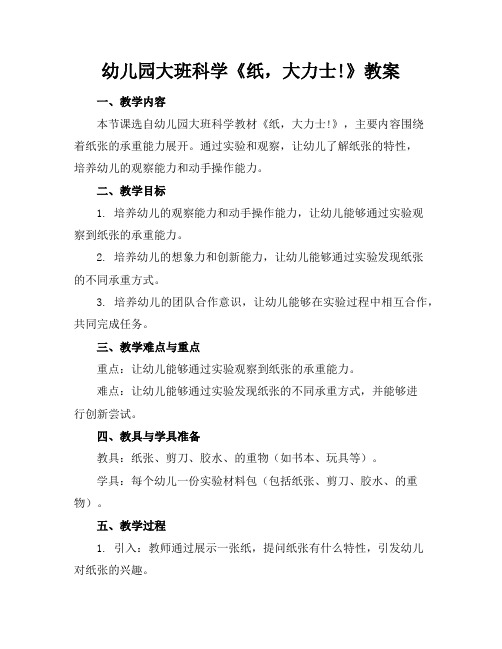 幼儿园大班科学《纸，大力士!》教案

一、教学内容

本节课选自幼儿园大班科学教材《纸，大力士!》，主要内容围绕着纸张的承重能力展开。通过实验和观察，让幼儿了解纸张的特性，培养幼儿的观察能力和动手操作能力。

二、教学目标

1. 培养幼儿的观察能力和动手操作能力，让幼儿能够通过实验观察到纸张的承重能力。

2. 培养幼儿的想象力和创新能力，让幼儿能够通过实验发现纸张的不同承重方式。

3. 培养幼儿的团队合作意识，让幼儿能够在实验过程中相互合作，共同完成任务。

三、教学难点与重点

重点：让幼儿能够通过实验观察到纸张的承重能力。

难点：让幼儿能够通过实验发现纸张的不同承重方式，并能够进行创新尝试。

四、教具与学具准备

教具：纸张、剪刀、胶水、的重物（如书本、玩具等）。

学具：每个幼儿一份实验材料包（包括纸张、剪刀、胶水、的重物）。

五、教学过程

1. 引入：教师通过展示一张纸，提问纸张有什么特性，引发幼儿对纸张的兴趣。